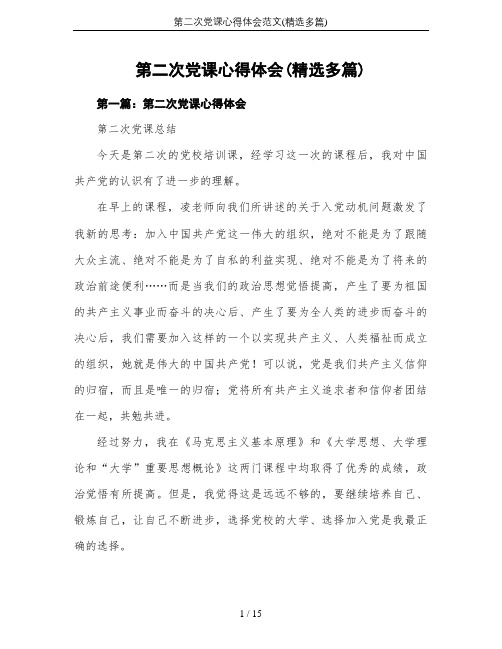 第二次党课心得体会范文(精选多篇)

第二次党课心得体会(精选多篇)

第一篇：第二次党课心得体会

第二次党课总结

今天是第二次的党校培训课，经学习这一次的课程后，我对中国共产党的认识有了进一步的理解。

在早上的课程，凌老师向我们所讲述的关于入党动机问题激发了我新的思考：加入中国共产党这一伟大的组织，绝对不能是为了跟随大众主流、绝对不能是为了自私的利益实现、绝对不能是为了将来的政治前途便利……而是当我们的政治思想觉悟提高，产生了要为祖国的共产主义事业而奋斗的决心后、产生了要为全人类的进步而奋斗的决心后，我们需要加入这样的一个以实现共产主义、人类福祉而成立的组织，她就是伟大的中国共产党！可以说，党是我们共产主义信仰的归宿，而且是唯一的归宿；党将所有共产主义追求者和信仰者团结在一起，共勉共进。

经过努力，我在《马克思主义基本原理》和《大学思想、大学理论和“大学”重要思想概论》这两门课程中均取得了优秀的成绩，政治觉悟有所提高。但是，我觉得这是远远不够的，要继续培养自己、锻炼自己，让自己不断进步，选择党校的大学、选择加入党是我最正确的选择。

1 / 15